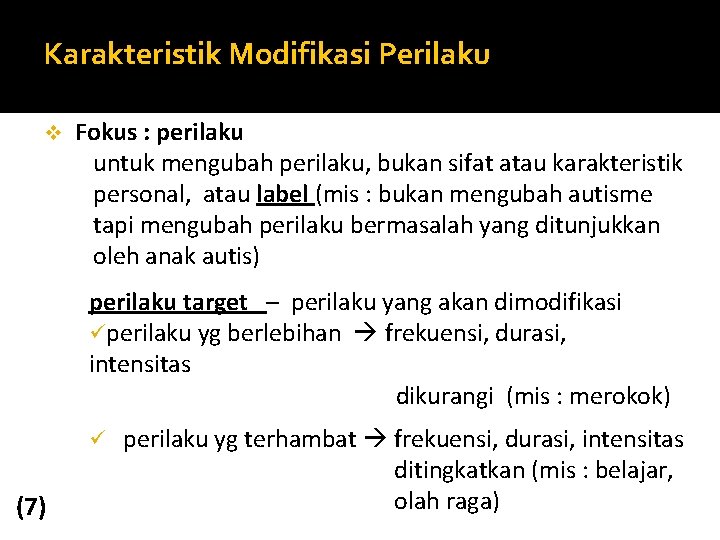 Karakteristik Modifikasi Perilaku

❖ Fokus : perilaku

untuk mengubah perilaku, bukan sifat atau karakteristik personal, atau label (mis : bukan mengubah autisme tapi mengubah perilaku bermasalah yang ditunjukkan oleh anak autis)

perilaku target – perilaku yang akan dimodifikasi

✓perilaku yg berlebihan → frekuensi, durasi, intensitas

dikurangi (mis : merokok)

✓ perilaku yg terhambat → frekuensi, durasi, intensitas ditingkatkan (mis : belajar, olah raga)

(7)